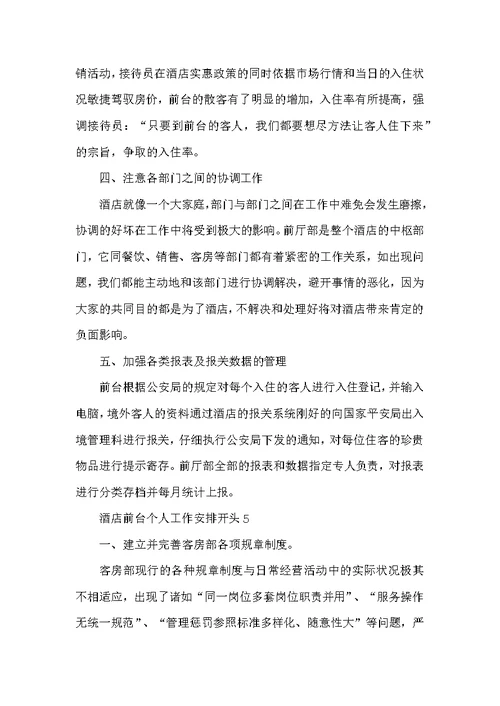 销活动，接待员在酒店实惠政策的同时依据市场行情和当日的入住状况敏捷驾驭房价，前台的散客有了明显的增加，入住率有所提高，强调接待员：“只要到前台的客人，我们都要想尽方法让客人住下来”的宗旨，争取的入住率。

四、注意各部门之间的协调工作

酒店就像一个大家庭，部门与部门之间在工作中难免会发生磨擦，协调的好坏在工作中将受到极大的影响。前厅部是整个酒店的中枢部门，它同餐饮、销售、客房等部门都有着紧密的工作关系，如出现问题，我们都能主动地和该部门进行协调解决，避开事情的恶化，因为大家的共同目的都是为了酒店，不解决和处理好将对酒店带来肯定的负面影响。

五、加强各类报表及报关数据的管理

前台根据公安局的规定对每个入住的客人进行入住登记，并输入电脑，境外客人的资料通过酒店的报关系统刚好的向国家平安局出入境管理科进行报关，仔细执行公安局下发的通知，对每位住客的珍贵物品进行提示寄存。前厅部全部的报表和数据指定专人负责，对报表进行分类存档并每月统计上报。

酒店前台个人工作安排开头5

一、建立并完善客房部各项规章制度。

客房部现行的各种规章制度与日常经营活动中的实际状况极其不相适应，出现了诸如“同一岗位多套岗位职责并用”、“服务操作无统一规范”、“管理惩罚参照标准多样化、随意性大”等问题，严